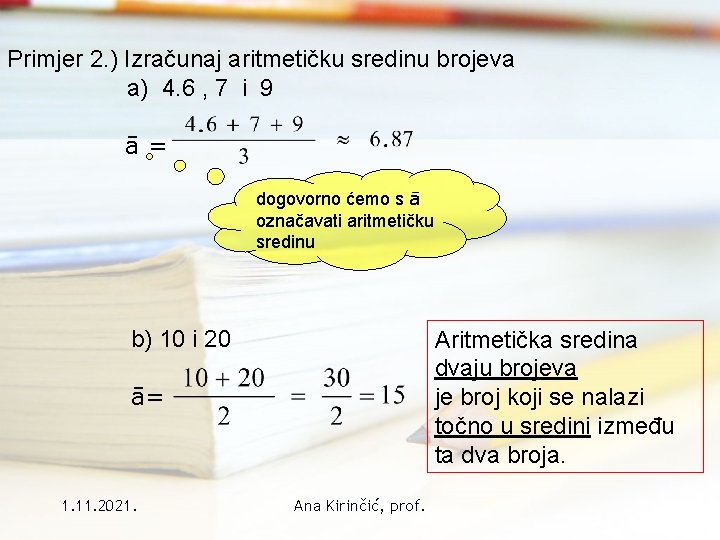 Primjer 2.) Izračunaj aritmetičku sredinu brojeva

a) 4.6 , 7 i 9

$\bar{a} = \frac{4.6 + 7 + 9}{3} \approx 6.87$

dogovorno ćemo s ā označavati aritmetičku sredinu

b) 10 i 20

$\bar{a} = \frac{10 + 20}{2} = \frac{30}{2} = 15$

Aritmetička sredina dvaju brojeva je broj koji se nalazi točno u sredini između ta dva broja.

1.11.2021.

Ana Kirinčić, prof.